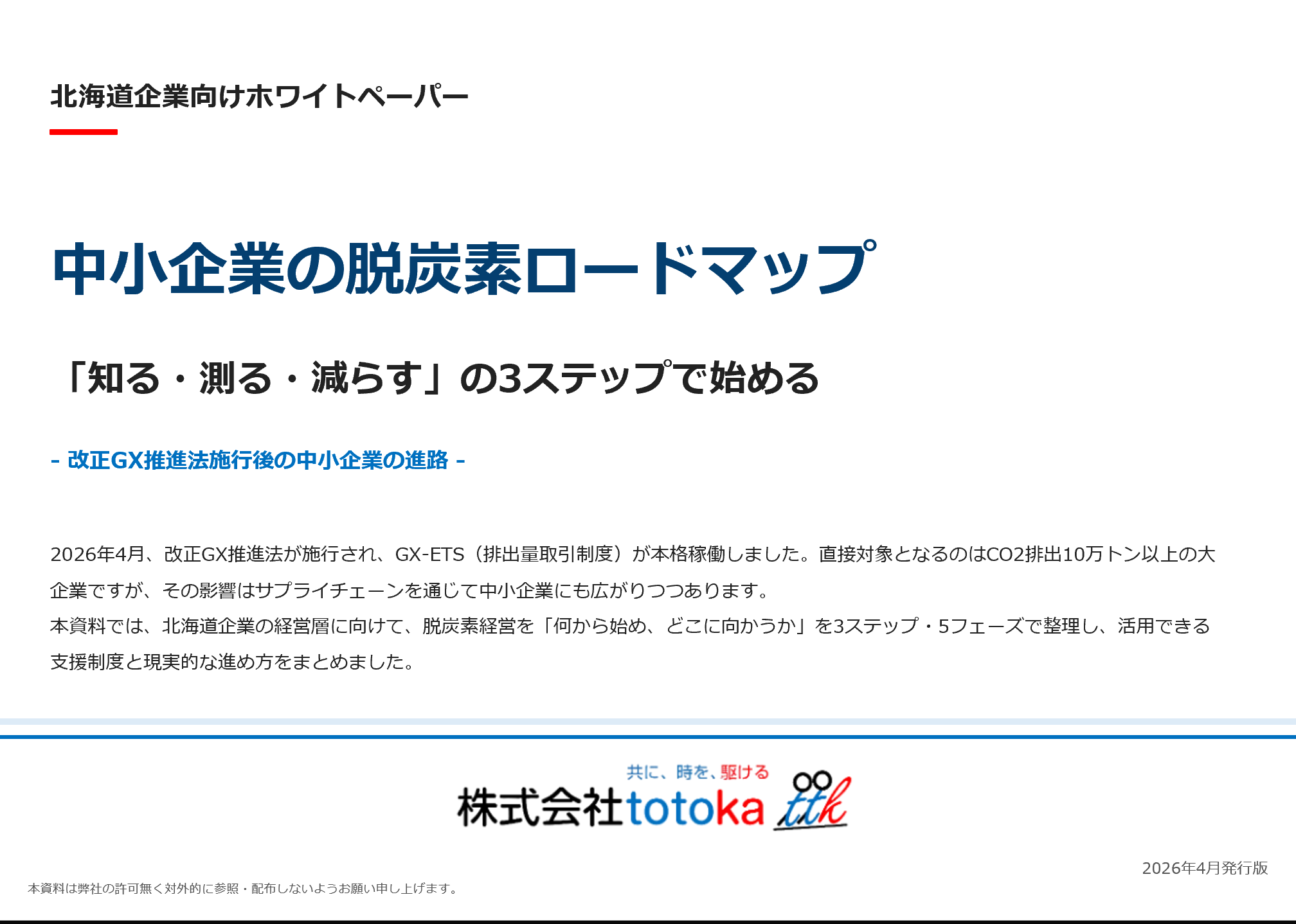 北海道企業向けホワイトペーパー

中小企業の脱炭素ロードマップ

「知る・測る・減らす」の3ステップで始める

- 改正GX推進法施行後の中小企業の進路 -

2026年4月、改正GX推進法が施行され、GX-ETS（排出量取引制度）が本格稼働しました。直接対象となるのはCO2排出10万トン以上の大企業ですが、その影響はサプライチェーンを通じて中小企業にも広がりつつあります。
本資料では、北海道企業の経営層に向けて、脱炭素経営を「何から始め、どこに向かうか」を3ステップ・5フェーズで整理し、活用できる支援制度と現実的な進め方をまとめました。

共に、時を、駆ける
株式会社totoka ttk

2026年4月発行版

本資料は弊社の許可無く対外的に参照・配布しないようお願い申し上げます。